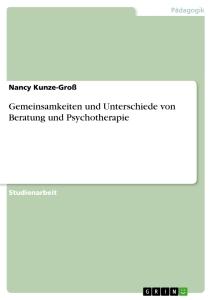 Pädagogik

Nancy Kunze-Groß

Gemeinsamkeiten und Unterschiede von Beratung und Psychotherapie

Studienarbeit

GRIN